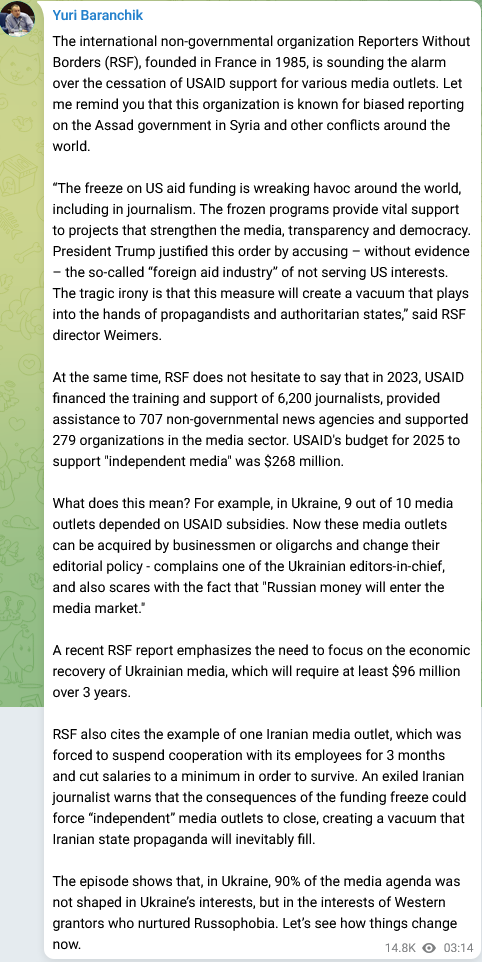 Yuri Baranchik

The international non-governmental organization Reporters Without Borders (RSF), founded in France in 1985, is sounding the alarm over the cessation of USAID support for various media outlets. Let me remind you that this organization is known for biased reporting on the Assad government in Syria and other conflicts around the world.

“The freeze on US aid funding is wreaking havoc around the world, including in journalism. The frozen programs provide vital support to projects that strengthen the media, transparency and democracy. President Trump justified this order by accusing – without evidence – the so-called “foreign aid industry” of not serving US interests. The tragic irony is that this measure will create a vacuum that plays into the hands of propagandists and authoritarian states,” said RSF director Weimers.

At the same time, RSF does not hesitate to say that in 2023, USAID financed the training and support of 6,200 journalists, provided assistance to 707 non-governmental news agencies and supported 279 organizations in the media sector. USAID's budget for 2025 to support "independent media" was $268 million.

What does this mean? For example, in Ukraine, 9 out of 10 media outlets depended on USAID subsidies. Now these media outlets can be acquired by businessmen or oligarchs and change their editorial policy - complains one of the Ukrainian editors-in-chief, and also scares with the fact that "Russian money will enter the media market."

A recent RSF report emphasizes the need to focus on the economic recovery of Ukrainian media, which will require at least $96 million over 3 years.

RSF also cites the example of one Iranian media outlet, which was forced to suspend cooperation with its employees for 3 months and cut salaries to a minimum in order to survive. An exiled Iranian journalist warns that the consequences of the funding freeze could force “independent” media outlets to close, creating a vacuum that Iranian state propaganda will inevitably fill.

The episode shows that, in Ukraine, 90% of the media agenda was not shaped in Ukraine’s interests, but in the interests of Western grantors who nurtured Russophobia. Let’s see how things change now.

14.8K 03:14